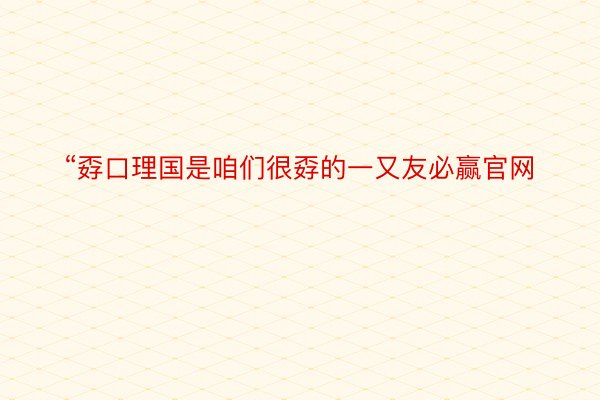 “孬口理国是咱们很孬的一又友必赢官网